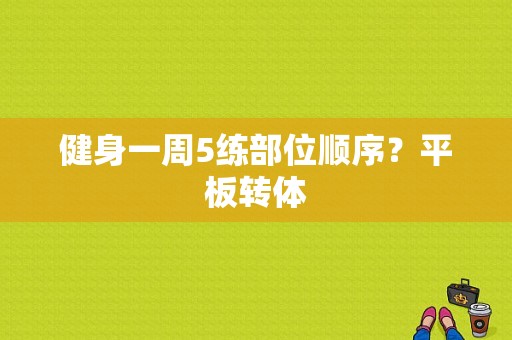 健身一周5练部位顺序？平板转体